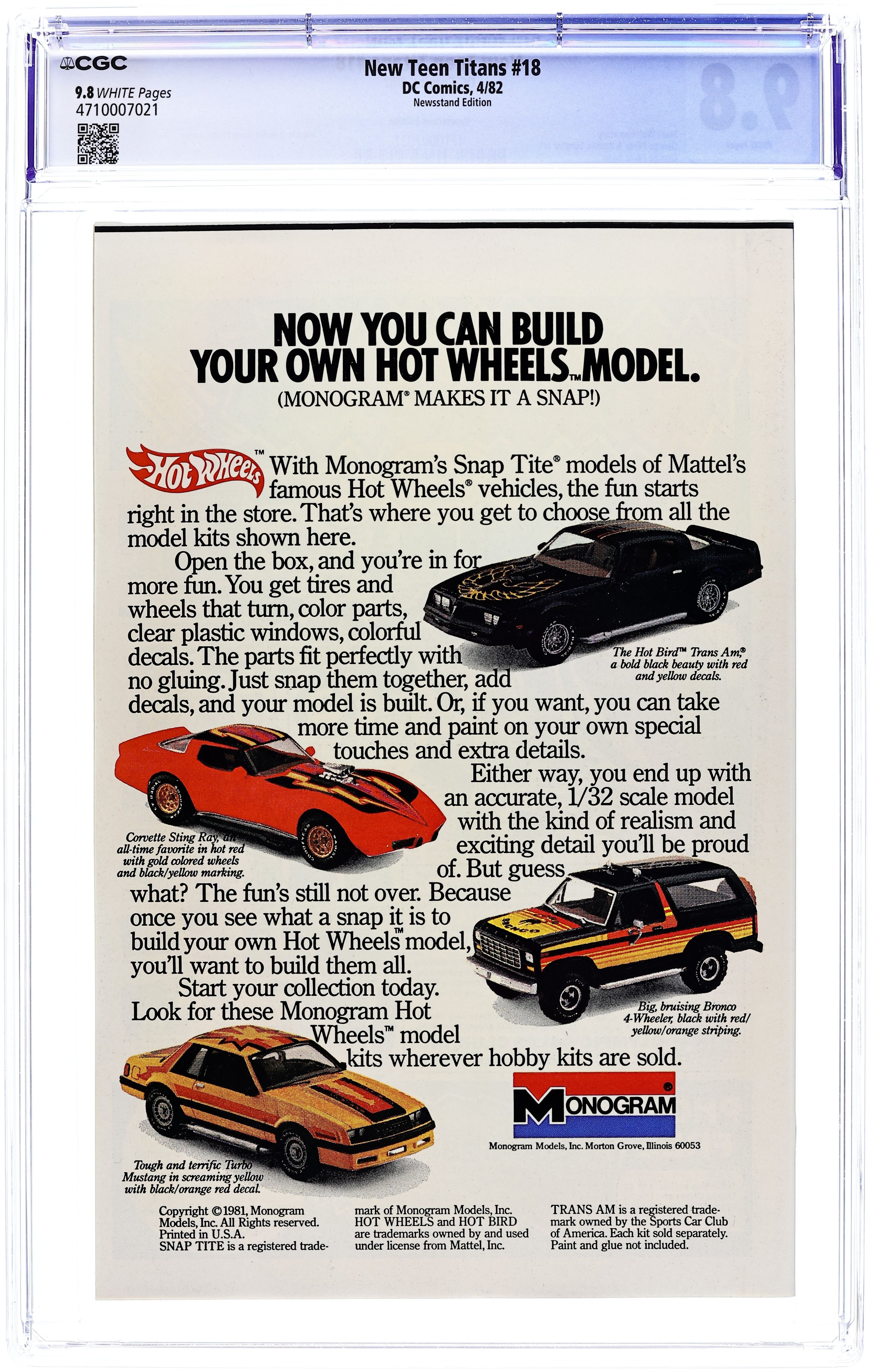 CGC

9.8 WHITE Pages
4710007021

New Teen Titans #18
DC Comics, 4/82
Newsstand Edition

NOW YOU CAN BUILD YOUR OWN HOT WHEELS™ MODEL.
(MONOGRAM® MAKES IT A SNAP!)

Hot Wheels™ With Monogram's Snap Tite® models of Mattel's famous Hot Wheels® vehicles, the fun starts right in the store. That's where you get to choose from all the model kits shown here.

Open the box, and you're in for more fun. You get tires and wheels that turn, color parts, clear plastic windows, colorful decals. The parts fit perfectly with no gluing. Just snap them together, add decals, and your model is built. Or, if you want, you can take more time and paint on your own special touches and extra details.

Either way, you end up with an accurate, 1/32 scale model with the kind of realism and exciting detail you'll be proud of. But guess what? The fun's still not over. Because once you see what a snap it is to build your own Hot Wheels™ model, you'll want to build them all.

Start your collection today. Look for these Monogram Hot Wheels™ model kits wherever hobby kits are sold.

The Hot Bird™ Trans Am,® a bold black beauty with red and yellow decals.

Corvette Sting Ray, an all-time favorite in hot red with gold colored wheels and black/yellow marking.

Big, bruising Bronco 4-Wheeler, black with red/yellow/orange striping.

Tough and terrific Turbo Mustang in screaming yellow with black/orange red decal.

MONOGRAM
Monogram Models, Inc. Morton Grove, Illinois 60053

Copyright ©1981, Monogram Models, Inc. All Rights reserved. Printed in U.S.A. SNAP TITE is a registered trademark of Monogram Models, Inc. HOT WHEELS and HOT BIRD are trademarks owned by and used under license from Mattel, Inc.

TRANS AM is a registered trademark owned by the Sports Car Club of America. Each kit sold separately. Paint and glue not included.